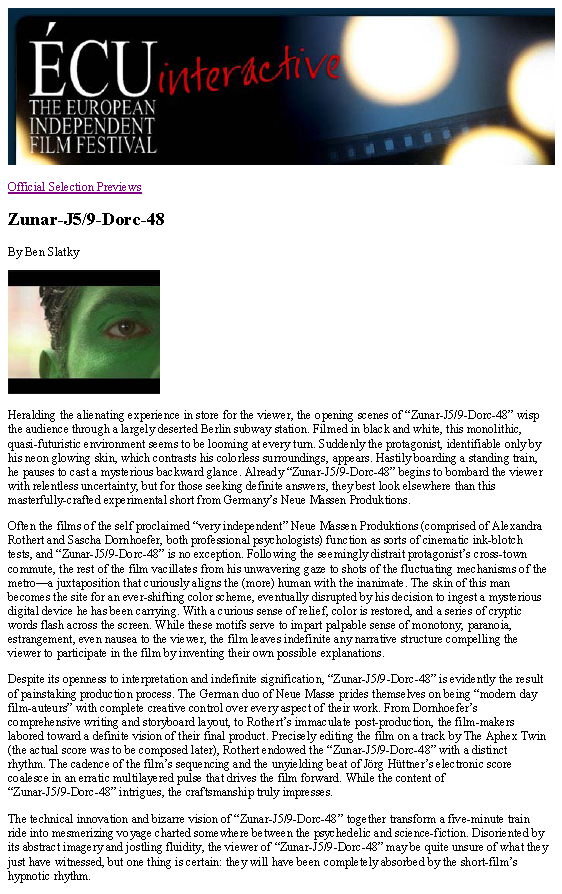 ÉCU interactive
THE EUROPEAN INDEPENDENT FILM FESTIVAL

Official Selection Previews

Zunar-J5/9-Dorc-48

By Ben Slatky

Heralding the alienating experience in store for the viewer, the opening scenes of “Zunar-J5/9-Dorc-48” wisp the audience through a largely deserted Berlin subway station. Filmed in black and white, this monolithic, quasi-futuristic environment seems to be looming at every turn. Suddenly the protagonist, identifiable only by his neon glowing skin, which contrasts his colorless surroundings, appears. Hastily boarding a standing train, he pauses to cast a mysterious backward glance. Already “Zunar-J5/9-Dorc-48” begins to bombard the viewer with relentless uncertainty, but for those seeking definite answers, they best look elsewhere than this masterfully-crafted experimental short from Germany’s Neue Massen Produktions.

Often the films of the self proclaimed “very independent” Neue Massen Produktions (comprised of Alexandra Rothert and Sascha Dornhoefer, both professional psychologists) function as sorts of cinematic ink-blotch tests, and “Zunar-J5/9-Dorc-48” is no exception. Following the seemingly distrait protagonist’s cross-town commute, the rest of the film vacillates from his unwavering gaze to shots of the fluctuating mechanisms of the metro—a juxtaposition that curiously aligns the (more) human with the inanimate. The skin of this man becomes the site for an ever-shifting color scheme, eventually disrupted by his decision to ingest a mysterious digital device he has been carrying. With a curious sense of relief, color is restored, and a series of cryptic words flash across the screen. While these motifs serve to impart palpable sense of monotony, paranoia, estrangement, even nausea to the viewer, the film leaves indefinite any narrative structure compelling the viewer to participate in the film by inventing their own possible explanations.

Despite its openness to interpretation and indefinite signification, “Zunar-J5/9-Dorc-48” is evidently the result of painstaking production process. The German duo of Neue Masse prides themselves on being “modern day film-auteurs” with complete creative control over every aspect of their work. From Dornhoefer’s comprehensive writing and storyboard layout, to Rothert’s immaculate post-production, the film-makers labored toward a definite vision of their final product. Precisely editing the film on a track by The Aphex Twin (the actual score was to be composed later), Rothert endowed the “Zunar-J5/9-Dorc-48” with a distinct rhythm. The cadence of the film’s sequencing and the unyielding beat of Jörg Hüttner’s electronic score coalesce in an erratic multilayered pulse that drives the film forward. While the content of “Zunar-J5/9-Dorc-48” intrigues, the craftsmanship truly impresses.

The technical innovation and bizarre vision of “Zunar-J5/9-Dorc-48” together transform a five-minute train ride into mesmerizing voyage charted somewhere between the psychedelic and science-fiction. Disoriented by its abstract imagery and jostling fluidity, the viewer of “Zunar-J5/9-Dorc-48” may be quite unsure of what they just have witnessed, but one thing is certain: they will have been completely absorbed by the short-film’s hypnotic rhythm.